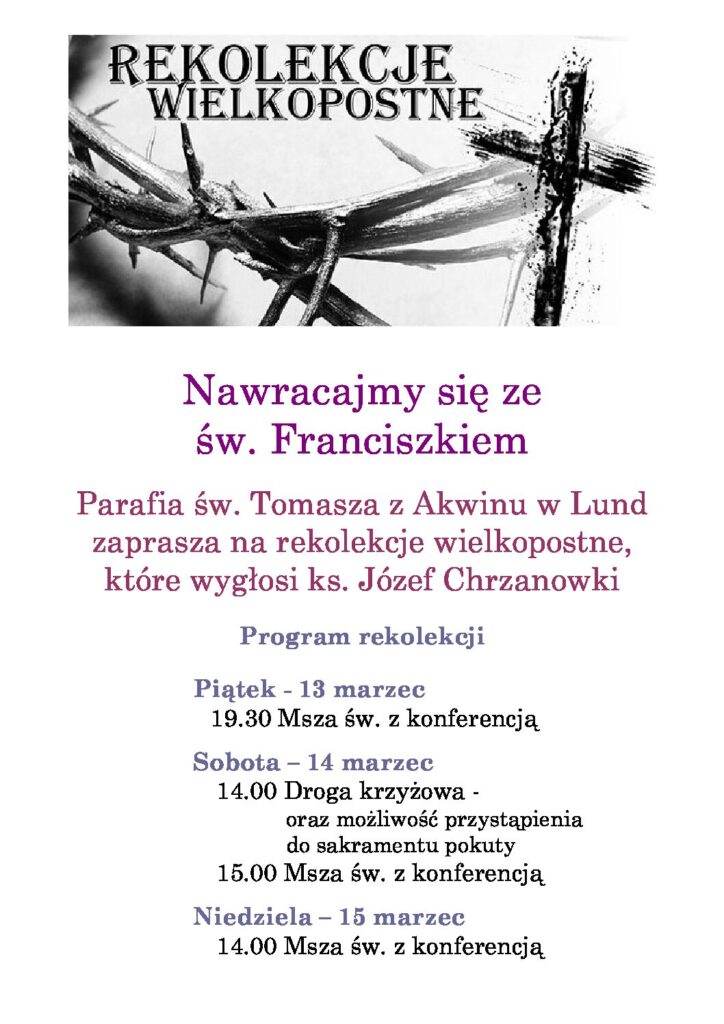 REKOLEKCJE
WIELKOPOSTNE

Nawracajmy się ze św. Franciszkiem

Parafia św. Tomasza z Akwinu w Lund zaprasza na rekolekcje wielkopostne, które wygłosi ks. Józef Chrzanowki

Program rekolekcji

Piątek - 13 marzec
19.30 Msza św. z konferencją

Sobota – 14 marzec
14.00 Droga krzyżowa - oraz możliwość przystąpienia do sakramentu pokuty
15.00 Msza św. z konferencją

Niedziela – 15 marzec
14.00 Msza św. z konferencją